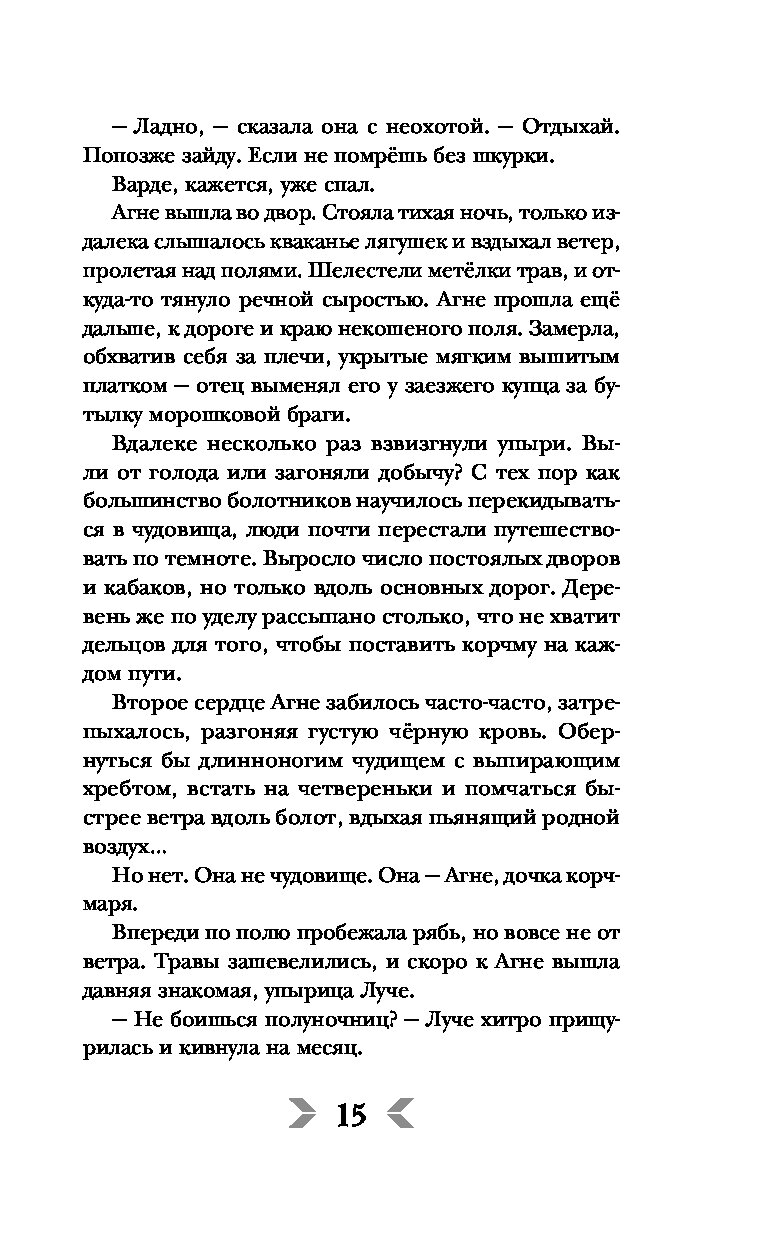 — Ладно, — сказала она с неохотой. — Отдыхай. Попозже зайду. Если не помрёшь без шкурки.

Варде, кажется, уже спал.

Агне вышла во двор. Стояла тихая ночь, только издалека слышалось кваканье лягушек и вздыхал ветер, пролетая над полями. Шелестели метёлки трав, и откуда-то тянуло речной сыростью. Агне прошла ещё дальше, к дороге и краю некошеного поля. Замерла, обхватив себя за плечи, укрытые мягким вышитым платком — отец выменял его у заезжего купца за бутылку морошковой браги.

Вдалеке несколько раз взвизгнули упыри. Выли от голода или загоняли добычу? С тех пор как большинство болотников научилось перекидываться в чудовища, люди почти перестали путешествовать по темноте. Выросло число постоялых дворов и кабаков, но только вдоль основных дорог. Деревень же по уделу рассыпано столько, что не хватит дельцов для того, чтобы поставить корчму на каждом пути.

Второе сердце Агне забилось часто-часто, затрепыхалось, разгоняя густую чёрную кровь. Обернуться бы длинноногим чудищем с выпирающим хребтом, встать на четвереньки и помчаться быстрее ветра вдоль болот, вдыхая пьянящий родной воздух...

Но нет. Она не чудовище. Она — Агне, дочка корчмаря.

Впереди по полю пробежала рябь, но вовсе не от ветра. Травы зашевелились, и скоро к Агне вышла давняя знакомая, упырица Луче.

— Не боишься полуночниц? — Луче хитро прищурилась и кивнула на месяц.

15